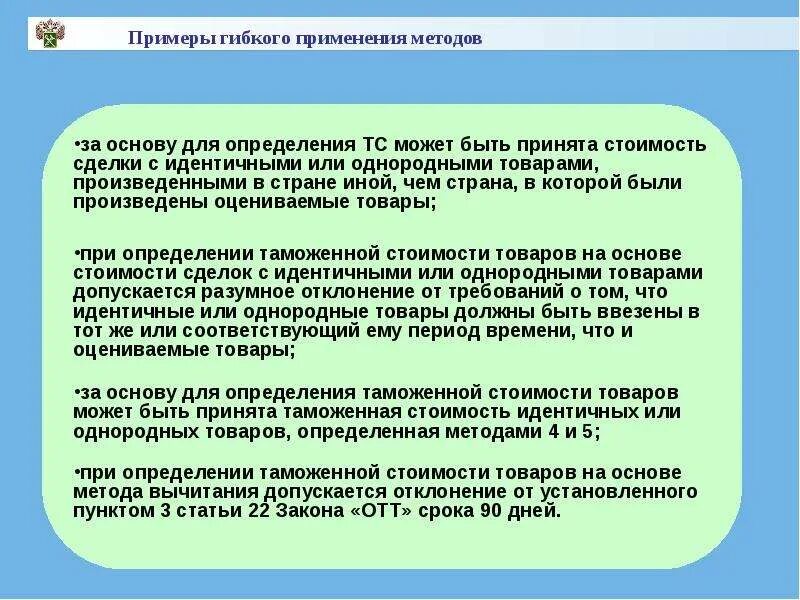 Примеры гибкого применения методов

•за основу для определения ТС может быть принята стоимость сделки с идентичными или однородными товарами, произведенными в стране иной, чем страна, в которой были произведены оцениваемые товары;

•при определении таможенной стоимости товаров на основе стоимости сделок с идентичными или однородными товарами допускается разумное отклонение от требований о том, что идентичные или однородные товары должны быть ввезены в тот же или соответствующий ему период времени, что и оцениваемые товары;

•за основу для определения таможенной стоимости товаров может быть принята таможенная стоимость идентичных или однородных товаров, определенная методами 4 и 5;

•при определении таможенной стоимости товаров на основе метода вычитания допускается отклонение от установленного пунктом 3 статьи 22 Закона «ОТТ» срока 90 дней.